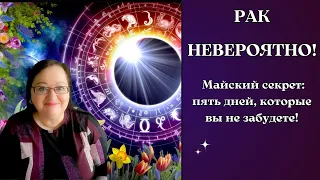 РАК

НЕВЕРОЯТНО!

Майский секрет: пять дней, которые вы не забудете!